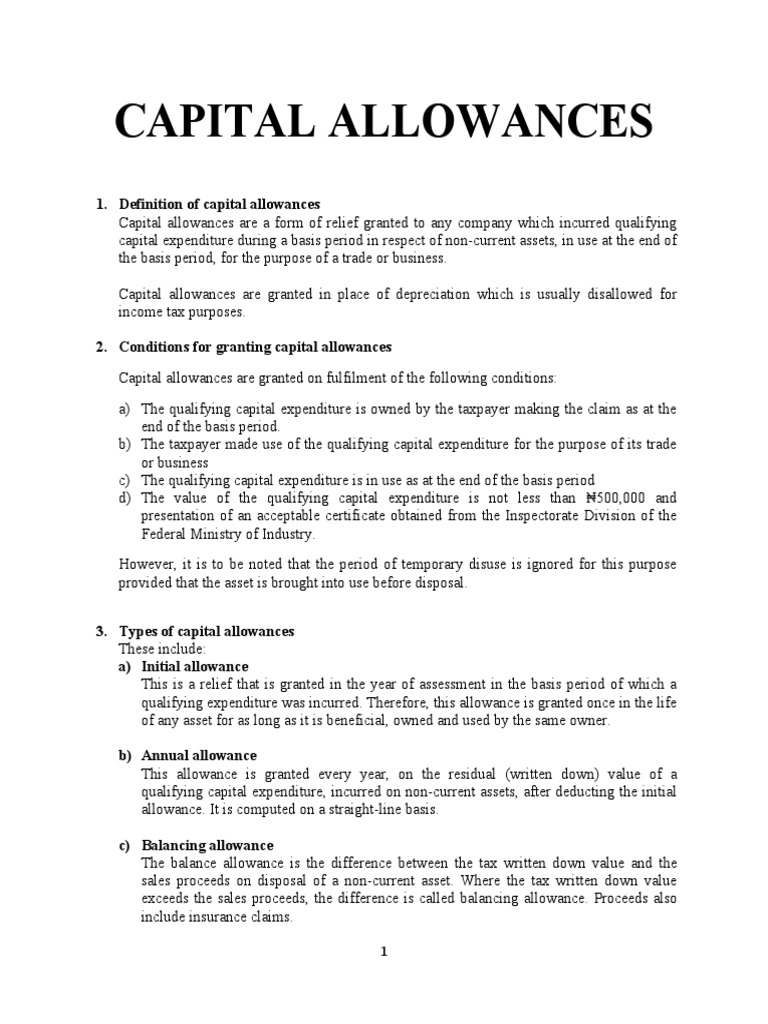 CAPITAL ALLOWANCES

1. Definition of capital allowances
Capital allowances are a form of relief granted to any company which incurred qualifying capital expenditure during a basis period in respect of non-current assets, in use at the end of the basis period, for the purpose of a trade or business.

Capital allowances are granted in place of depreciation which is usually disallowed for income tax purposes.

2. Conditions for granting capital allowances

Capital allowances are granted on fulfilment of the following conditions:

a) The qualifying capital expenditure is owned by the taxpayer making the claim as at the end of the basis period.
b) The taxpayer made use of the qualifying capital expenditure for the purpose of its trade or business
c) The qualifying capital expenditure is in use as at the end of the basis period
d) The value of the qualifying capital expenditure is not less than ₦500,000 and presentation of an acceptable certificate obtained from the Inspectorate Division of the Federal Ministry of Industry.

However, it is to be noted that the period of temporary disuse is ignored for this purpose provided that the asset is brought into use before disposal.

3. Types of capital allowances
These include:
a) Initial allowance
This is a relief that is granted in the year of assessment in the basis period of which a qualifying expenditure was incurred. Therefore, this allowance is granted once in the life of any asset for as long as it is beneficial, owned and used by the same owner.

b) Annual allowance
This allowance is granted every year, on the residual (written down) value of a qualifying capital expenditure, incurred on non-current assets, after deducting the initial allowance. It is computed on a straight-line basis.

c) Balancing allowance
The balance allowance is the difference between the tax written down value and the sales proceeds on disposal of a non-current asset. Where the tax written down value exceeds the sales proceeds, the difference is called balancing allowance. Proceeds also include insurance claims.

1